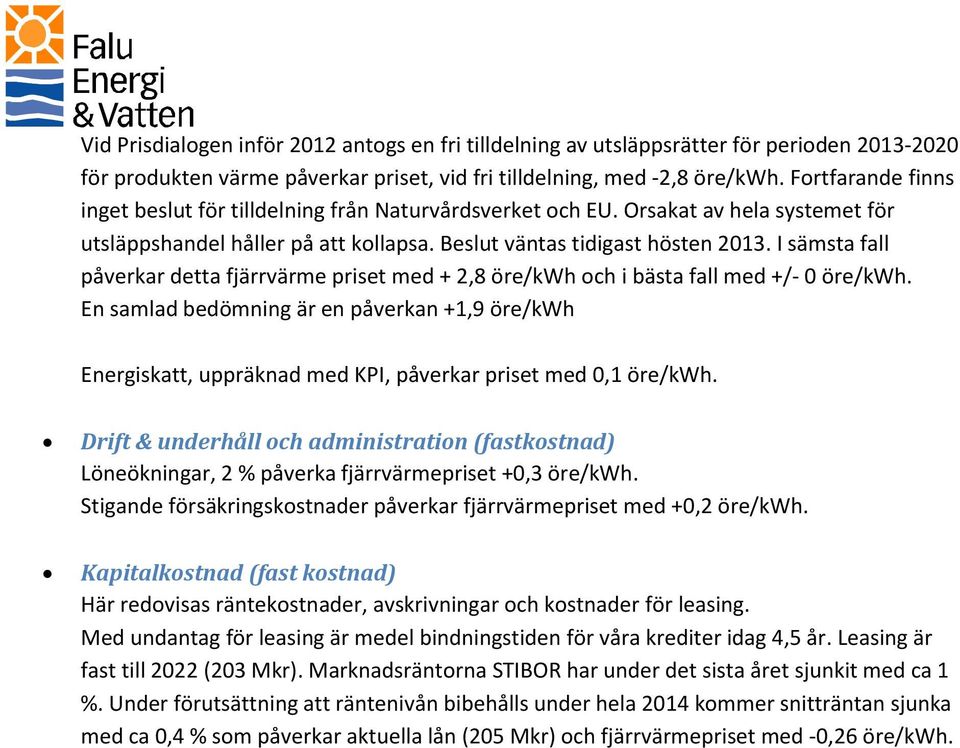 Falu Energi & Vatten

Vid Prisdialogen inför 2012 antogs en fri tilldelning av utsläppsrätter för perioden 2013-2020 för produkten värme påverkar priset, vid fri tilldelning, med -2,8 öre/kWh. Fortfarande finns inget beslut för tilldelning från Naturvårdsverket och EU. Orsakat av hela systemet för utsläppshandel håller på att kollapsa. Beslut väntas tidigast hösten 2013. I sämsta fall påverkar detta fjärrvärme priset med + 2,8 öre/kWh och i bästa fall med +/- 0 öre/kWh. En samlad bedömning är en påverkan +1,9 öre/kWh

Energiskatt, uppräknad med KPI, påverkar priset med 0,1 öre/kWh.

• Drift & underhåll och administration (fastkostnad)
Löneökningar, 2 % påverka fjärrvärmepriset +0,3 öre/kWh.
Stigande försäkringskostnader påverkar fjärrvärmepriset med +0,2 öre/kWh.

• Kapitalkostnad (fast kostnad)
Här redovisas räntekostnader, avskrivningar och kostnader för leasing.
Med undantag för leasing är medel bindningstiden för våra krediter idag 4,5 år. Leasing är fast till 2022 (203 Mkr). Marknadsräntorna STIBOR har under det sista året sjunkit med ca 1 %. Under förutsättning att räntenivån bibehålls under hela 2014 kommer snitträntan sjunka med ca 0,4 % som påverkar aktuella lån (205 Mkr) och fjärrvärmepriset med -0,26 öre/kWh.